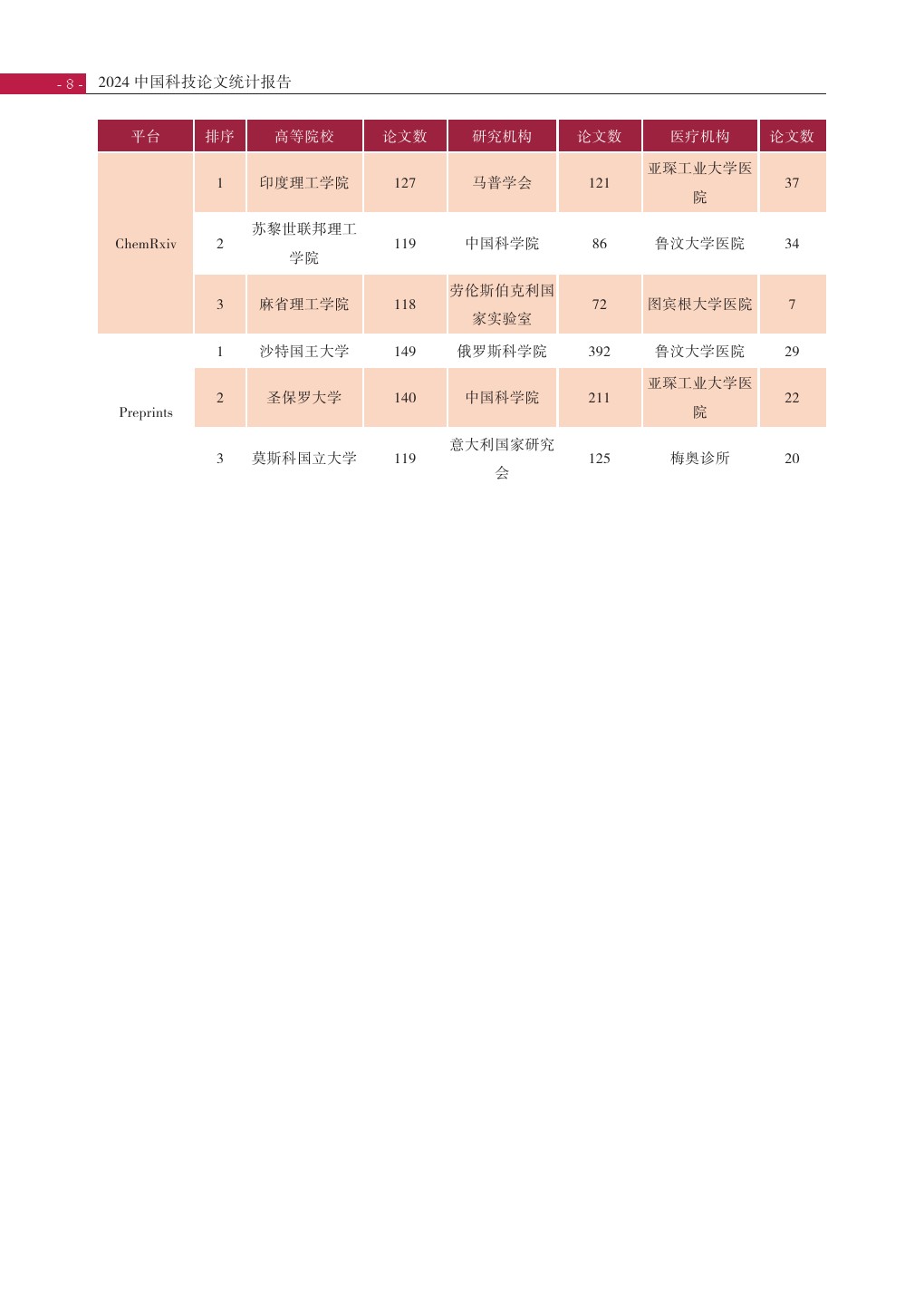 - 8 - 2024中国科技论文统计报告

| 平台 | 排序 | 高等院校 | 论文数 | 研究机构 | 论文数 | 医疗机构 | 论文数 |
|---|---|---|---|---|---|---|---|
| ChemRxiv | 1 | 印度理工学院 | 127 | 马普学会 | 121 | 亚琛工业大学医院 | 37 |
|  | 2 | 苏黎世联邦理工学院 | 119 | 中国科学院 | 86 | 鲁汶大学医院 | 34 |
|  | 3 | 麻省理工学院 | 118 | 劳伦斯伯克利国家实验室 | 72 | 图宾根大学医院 | 7 |
| Preprints | 1 | 沙特国王大学 | 149 | 俄罗斯科学院 | 392 | 鲁汶大学医院 | 29 |
|  | 2 | 圣保罗大学 | 140 | 中国科学院 | 211 | 亚琛工业大学医院 | 22 |
|  | 3 | 莫斯科国立大学 | 119 | 意大利国家研究会 | 125 | 梅奥诊所 | 20 |